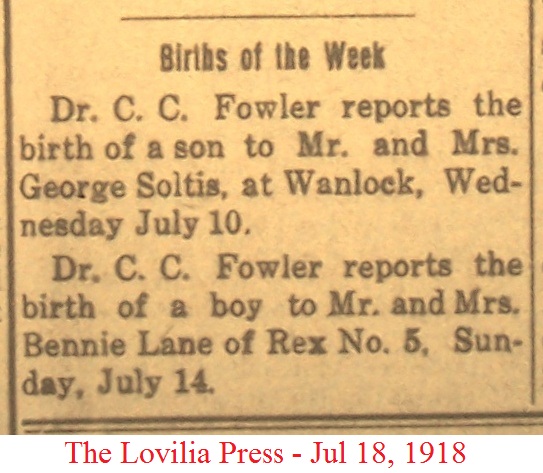 Births of the Week

Dr. C. C. Fowler reports the birth of a son to Mr. and Mrs. George Soltis, at Wanlock, Wednesday July 10.

Dr. C. C. Fowler reports the birth of a boy to Mr. and Mrs. Bennie Lane of Rex No. 5, Sunday, July 14.

The Lovilia Press - Jul 18, 1918